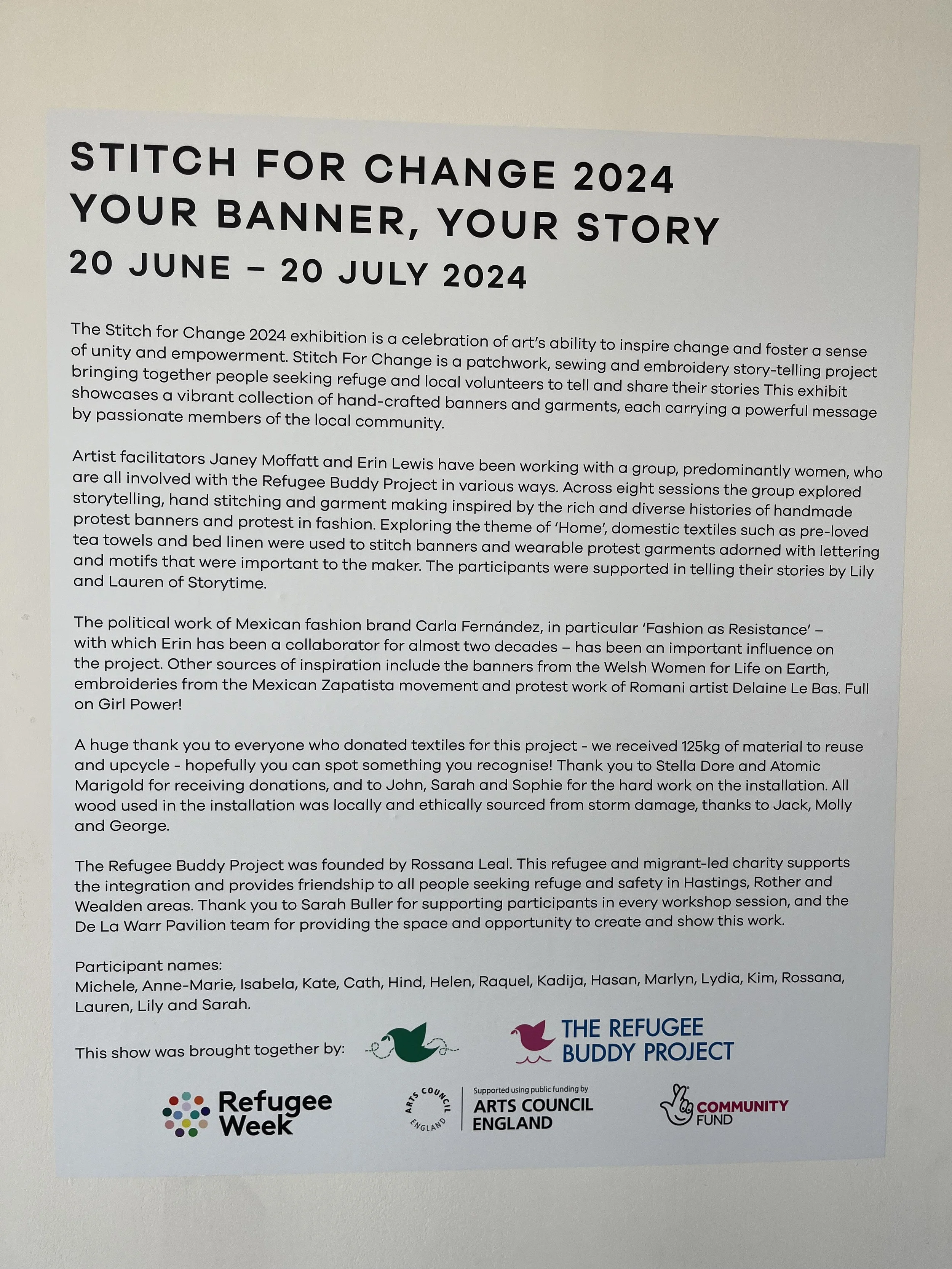 STITCH FOR CHANGE 2024
YOUR BANNER, YOUR STORY
20 JUNE – 20 JULY 2024

The Stitch for Change 2024 exhibition is a celebration of art's ability to inspire change and foster a sense of unity and empowerment. Stitch For Change is a patchwork, sewing and embroidery story-telling project bringing together people seeking refuge and local volunteers to tell and share their stories This exhibit showcases a vibrant collection of hand-crafted banners and garments, each carrying a powerful message by passionate members of the local community.

Artist facilitators Janey Moffatt and Erin Lewis have been working with a group, predominantly women, who are all involved with the Refugee Buddy Project in various ways. Across eight sessions the group explored storytelling, hand stitching and garment making inspired by the rich and diverse histories of handmade protest banners and protest in fashion. Exploring the theme of 'Home', domestic textiles such as pre-loved tea towels and bed linen were used to stitch banners and wearable protest garments adorned with lettering and motifs that were important to the maker. The participants were supported in telling their stories by Lily and Lauren of Storytime.

The political work of Mexican fashion brand Carla Fernández, in particular 'Fashion as Resistance' – with which Erin has been a collaborator for almost two decades – has been an important influence on the project. Other sources of inspiration include the banners from the Welsh Women for Life on Earth, embroideries from the Mexican Zapatista movement and protest work of Romani artist Delaine Le Bas. Full on Girl Power!

A huge thank you to everyone who donated textiles for this project - we received 125kg of material to reuse and upcycle - hopefully you can spot something you recognise! Thank you to Stella Dore and Atomic Marigold for receiving donations, and to John, Sarah and Sophie for the hard work on the installation. All wood used in the installation was locally and ethically sourced from storm damage, thanks to Jack, Molly and George.

The Refugee Buddy Project was founded by Rossana Leal. This refugee and migrant-led charity supports the integration and provides friendship to all people seeking refuge and safety in Hastings, Rother and Wealden areas. Thank you to Sarah Buller for supporting participants in every workshop session, and the De La Warr Pavilion team for providing the space and opportunity to create and show this work.

Participant names:
Michele, Anne-Marie, Isabela, Kate, Cath, Hind, Helen, Raquel, Kadija, Hasan, Marlyn, Lydia, Kim, Rossana, Lauren, Lily and Sarah.

This show was brought together by:

THE REFUGEE BUDDY PROJECT

Refugee Week

ARTS COUNCIL ENGLAND
Supported using public funding by
ARTS COUNCIL ENGLAND

COMMUNITY FUND